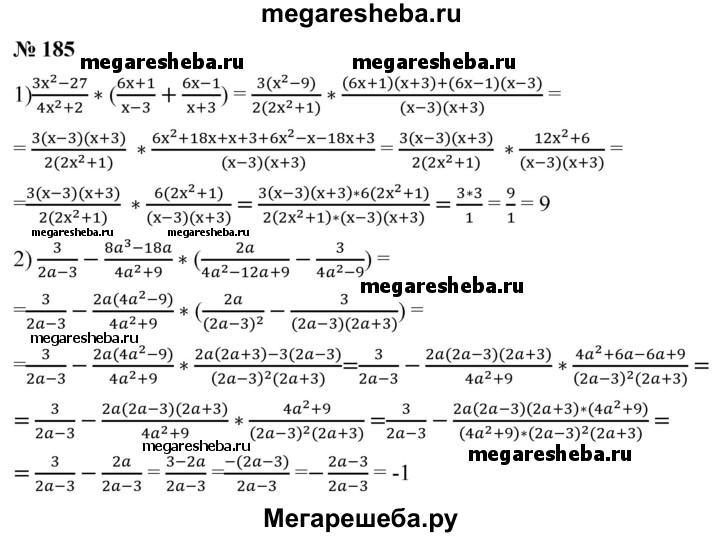 megaresheba.ru

№ 185 megaresheba.ru megaresheba.ru

1) $\frac{3x^2-27}{4x^2+2} * (\frac{6x+1}{x-3} + \frac{6x-1}{x+3}) = \frac{3(x^2-9)}{2(2x^2+1)} * \frac{(6x+1)(x+3)+(6x-1)(x-3)}{(x-3)(x+3)} =$

$= \frac{3(x-3)(x+3)}{2(2x^2+1)} * \frac{6x^2+18x+x+3+6x^2-x-18x+3}{(x-3)(x+3)} = \frac{3(x-3)(x+3)}{2(2x^2+1)} * \frac{12x^2+6}{(x-3)(x+3)} =$

$= \frac{3(x-3)(x+3)}{2(2x^2+1)} * \frac{6(2x^2+1)}{(x-3)(x+3)} = \frac{3(x-3)(x+3)*6(2x^2+1)}{2(2x^2+1)*(x-3)(x+3)} = \frac{3*3}{1} = \frac{9}{1} = 9$

megaresheba.ru megaresheba.ru

2) $\frac{3}{2a-3} - \frac{8a^3-18a}{4a^2+9} * (\frac{2a}{4a^2-12a+9} - \frac{3}{4a^2-9}) =$

megaresheba.ru

$= \frac{3}{2a-3} - \frac{2a(4a^2-9)}{4a^2+9} * (\frac{2a}{(2a-3)^2} - \frac{3}{(2a-3)(2a+3)}) =$

megaresheba.ru

$= \frac{3}{2a-3} - \frac{2a(4a^2-9)}{4a^2+9} * \frac{2a(2a+3)-3(2a-3)}{(2a-3)^2(2a+3)} = \frac{3}{2a-3} - \frac{2a(2a-3)(2a+3)}{4a^2+9} * \frac{4a^2+6a-6a+9}{(2a-3)^2(2a+3)} =$

$= \frac{3}{2a-3} - \frac{2a(2a-3)(2a+3)}{4a^2+9} * \frac{4a^2+9}{(2a-3)^2(2a+3)} = \frac{3}{2a-3} - \frac{2a(2a-3)(2a+3)*(4a^2+9)}{(4a^2+9)*(2a-3)^2(2a+3)} =$

megaresheba.ru megaresheba.ru

$= \frac{3}{2a-3} - \frac{2a}{2a-3} = \frac{3-2a}{2a-3} = \frac{-(2a-3)}{2a-3} = -\frac{2a-3}{2a-3} = -1$

Мегарешеба.ру